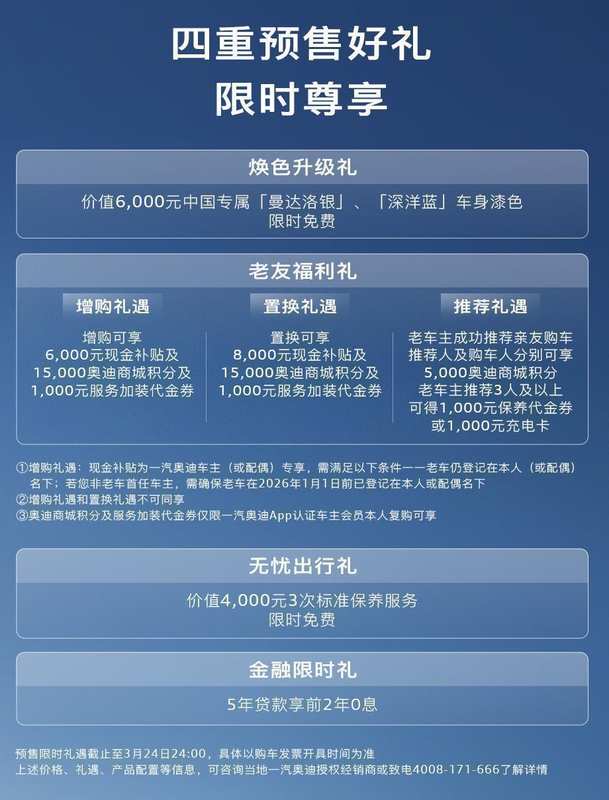 四重预售好礼
限时尊享

焕色升级礼
价值6,000元中国专属「曼达洛银」、「深洋蓝」车身漆色
限时免费

老友福利礼

增购礼遇
增购可享
6,000元现金补贴及
15,000奥迪商城积分及
1,000元服务加装代金券

置换礼遇
置换可享
8,000元现金补贴及
15,000奥迪商城积分及
1,000元服务加装代金券

推荐礼遇
老车主成功推荐亲友购车
推荐人及购车人分别可享
5,000奥迪商城积分
老车主推荐3人及以上
可得1,000元保养代金券
或1,000元充电卡

①增购礼遇：现金补贴为一汽奥迪车主（或配偶）专享，需满足以下条件——老车仍登记在本人（或配偶）名下；若您非老车首任车主，需确保老车在2026年1月1日前已登记在本人或配偶名下
②增购礼遇和置换礼遇不可同享
③奥迪商城积分及服务加装代金券仅限一汽奥迪App认证车主会员本人复购可享

无忧出行礼
价值4,000元3次标准保养服务
限时免费

金融限时礼
5年贷款享前2年0息

预售限时礼遇截止至3月24日24:00，具体以购车发票开具时间为准
上述价格、礼遇、产品配置等信息，可咨询当地一汽奥迪授权经销商或致电4008-171-666了解详情